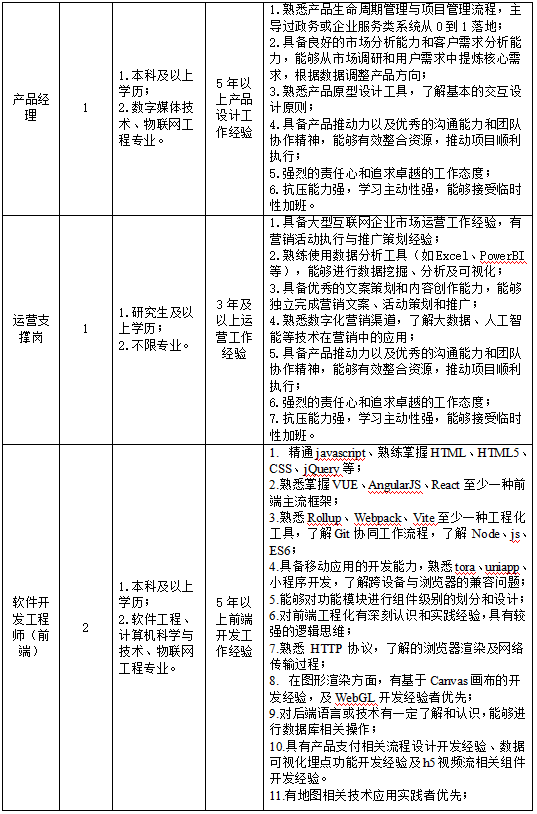 | 产品经理 | 1 | 1.本科及以上学历；<br>2.数字媒体技术、物联网工程专业。 | 5年以上产品设计工作经验 | 1.熟悉产品生命周期管理与项目管理流程，主导过政务或企业服务类系统从0到1落地；<br>2.具备良好的市场分析能力和客户需求分析能力，能够从市场调研和用户需求中提炼核心需求，根据数据调整产品方向；<br>3.熟悉产品原型设计工具，了解基本的交互设计原则；<br>4.具备产品推动力以及优秀的沟通能力和团队协作精神，能够有效整合资源，推动项目顺利执行；<br>5.强烈的责任心和追求卓越的工作态度；<br>6.抗压能力强，学习主动性强，能够接受临时性加班。 |
|---|---|---|---|---|
| 运营支撑岗 | 1 | 1.研究生及以上学历；<br>2.不限专业。 | 3年及以上运营工作经验 | 1.具备大型互联网企业市场运营工作经验，有营销活动执行与推广策划经验；<br>2.熟练使用数据分析工具（如Excel、PowerBI等），能够进行数据挖掘、分析及可视化；<br>3.具备优秀的文案策划和内容创作能力，能够独立完成营销文案、活动策划和推广；<br>4.熟悉数字化营销渠道，了解大数据、人工智能等技术在营销中的应用；<br>5.具备产品推动力以及优秀的沟通能力和团队协作精神，能够有效整合资源，推动项目顺利执行；<br>6.强烈的责任心和追求卓越的工作态度；<br>7.抗压能力强，学习主动性强，能够接受临时性加班。 |
| 软件开发工程师（前端） | 2 | 1.本科及以上学历；<br>2.软件工程、计算机科学与技术、物联网工程专业。 | 5年以上前端开发工作经验 | 1. 精通javascript、熟练掌握HTML、HTML5、CSS、jQuery等；<br>2.熟悉掌握VUE、AngularJS、React至少一种前端主流框架；<br>3.熟悉Rollup、Webpack、Vite至少一种工程化工具，了解Git协同工作流程，了解Node、js、ES6；<br>4.具备移动应用的开发能力，熟悉tora、uniapp、小程序开发，了解跨设备与浏览器的兼容问题；<br>5.能够对功能模块进行组件级别的划分和设计；<br>6.对前端工程化有深刻认识和实践经验，具有较强的逻辑思维；<br>7.熟悉HTTP协议，了解的浏览器渲染及网络传输过程；<br>8. 在图形渲染方面，有基于Canvas画布的开发经验，及WebGL开发经验者优先；<br>9.对后端语言或技术有一定了解和认识，能够进行数据库相关操作；<br>10.具有产品支付相关流程设计开发经验、数据可视化埋点功能开发经验及h5视频流相关组件开发经验。<br>11.有地图相关技术应用实践者优先； |